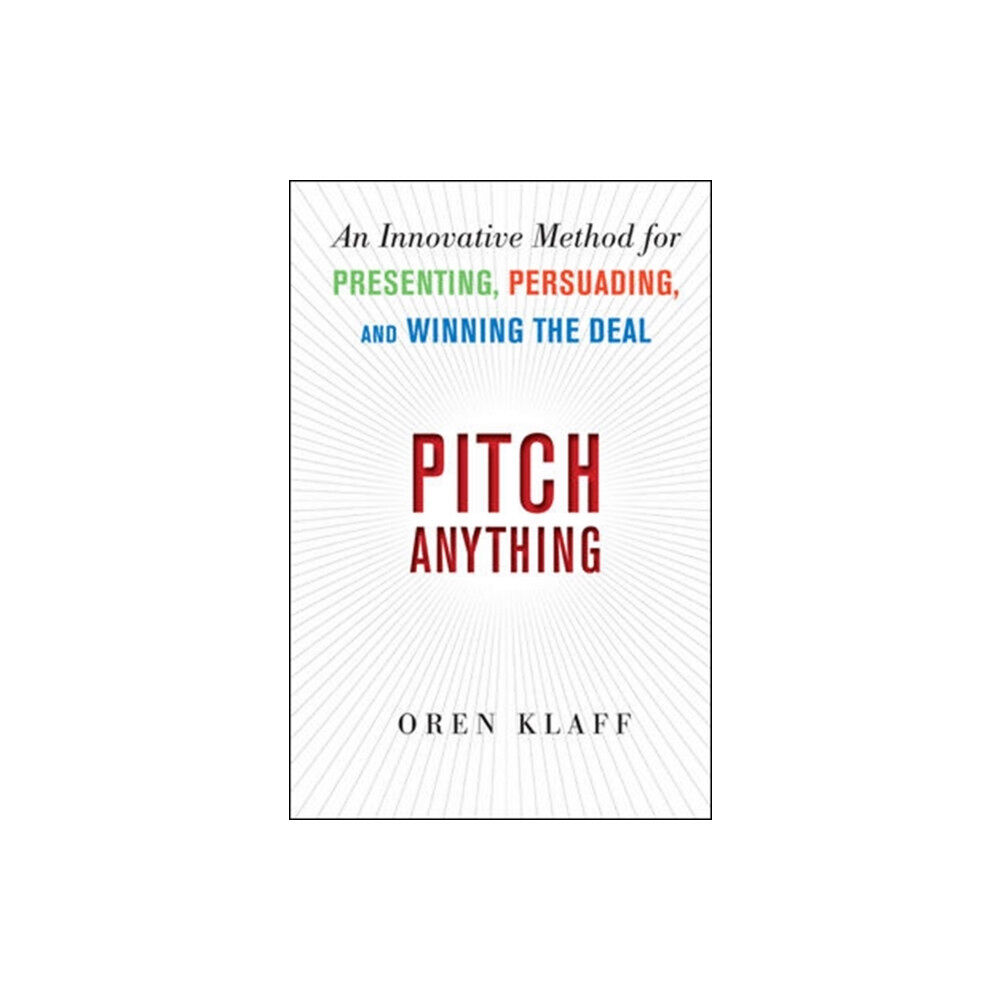 An Innovative Method for
PRESENTING, PERSUADING,
AND WINNING THE DEAL

PITCH
ANYTHING

OREN KLAFF